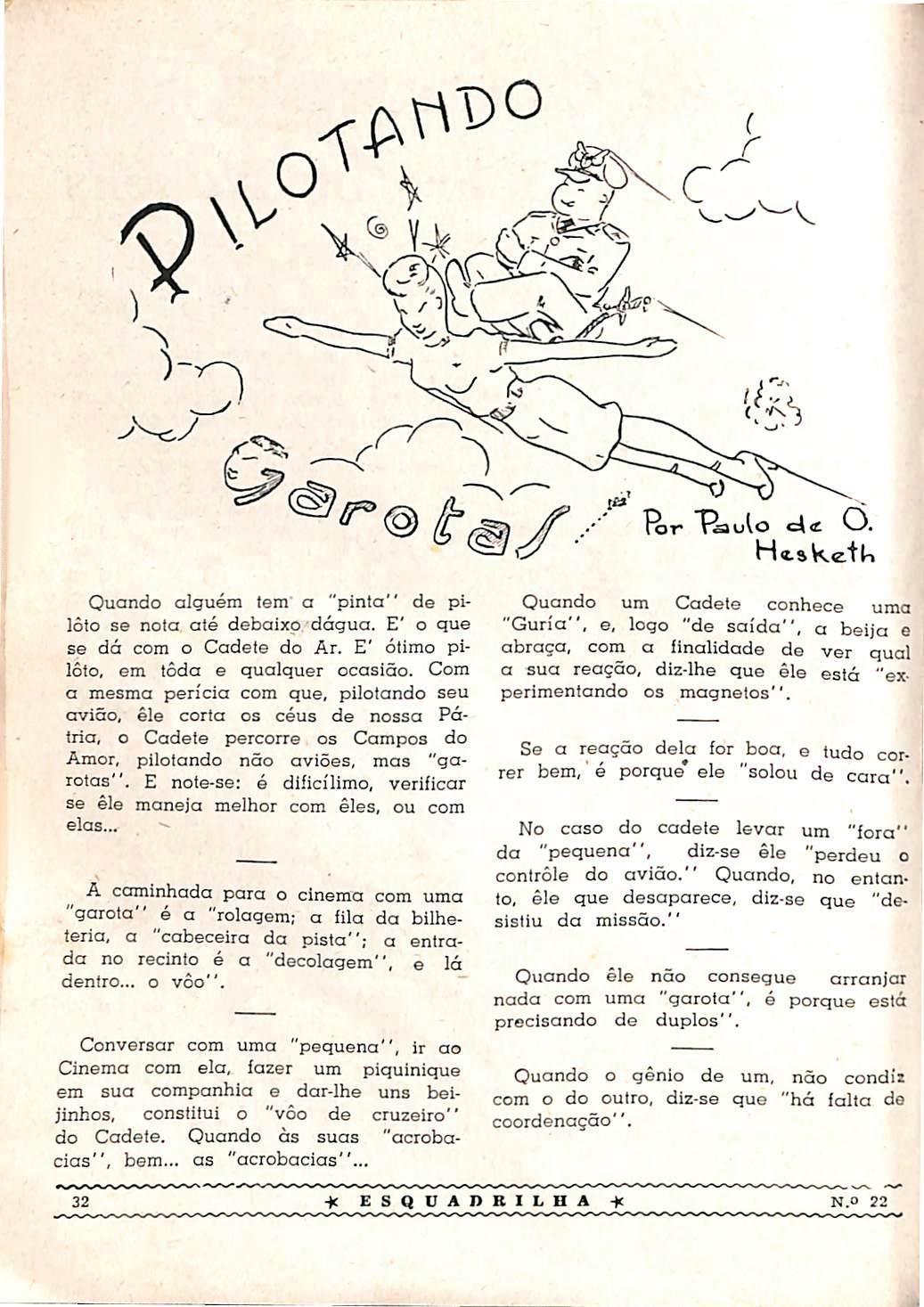 PILOTANDO

Garotas

Por Paulo de O. Hesketh

Quando alguém tem a "pinta" de pilôto se nota até debaixo dágua. E' o que se dá com o Cadete do Ar. E' ótimo pilôto, em tôda e qualquer ocasião. Com a mesma perícia com que, pilotando seu avião, êle corta os céus de nossa Pátria, o Cadete percorre os Campos do Amor, pilotando não aviões, mas "garotas". E note-se: é dificílimo, verificar se êle maneja melhor com êles, ou com elas...

A caminhada para o cinema com uma "garota" é a "rolagem; a fila da bilheteria, a "cabeceira da pista"; a entrada no recinto é a "decolagem", e lá dentro... o vôo".

Conversar com uma "pequena", ir ao Cinema com ela, fazer um piquinique em sua companhia e dar-lhe uns beijinhos, constitui o "vôo de cruzeiro" do Cadete. Quando às suas "acrobacias", bem... as "acrobacias"...

Quando um Cadete conhece uma "Guría", e, logo "de saída", a beija e abraça, com a finalidade de ver qual a sua reação, diz-lhe que êle está "experimentando os magnetos".

Se a reação dela for boa, e tudo correr bem, é porque ele "solou de cara".

No caso do cadete levar um "fora" da "pequena", diz-se êle "perdeu o contrôle do avião." Quando, no entanto, êle que desaparece, diz-se que "desistiu da missão."

Quando êle não consegue arranjar nada com uma "garota", é porque está precisando de duplos".

Quando o gênio de um, não condiz com o do outro, diz-se que "há falta de coordenação".

32 ★ ESQUADRILHA ★ N.º 22